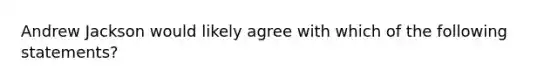 Andrew Jackson would likely agree with which of the following statements?